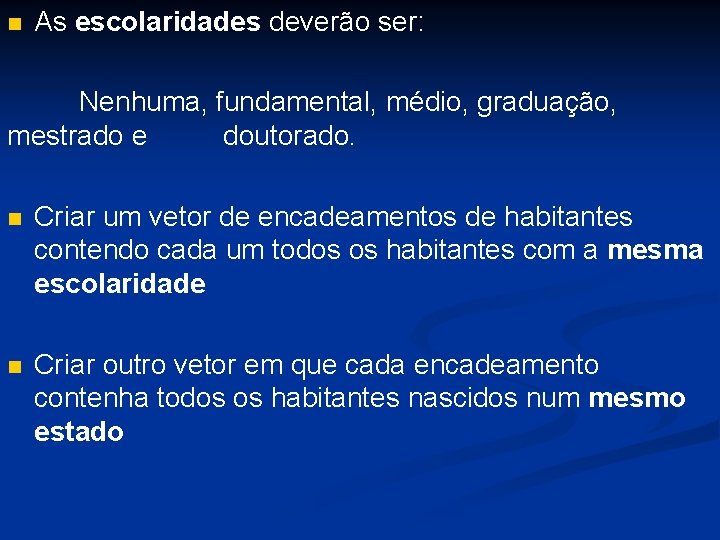 As escolaridades deverão ser:

Nenhuma, fundamental, médio, graduação, mestrado e doutorado.

Criar um vetor de encadeamentos de habitantes contendo cada um todos os habitantes com a mesma escolaridade

Criar outro vetor em que cada encadeamento contenha todos os habitantes nascidos num mesmo estado